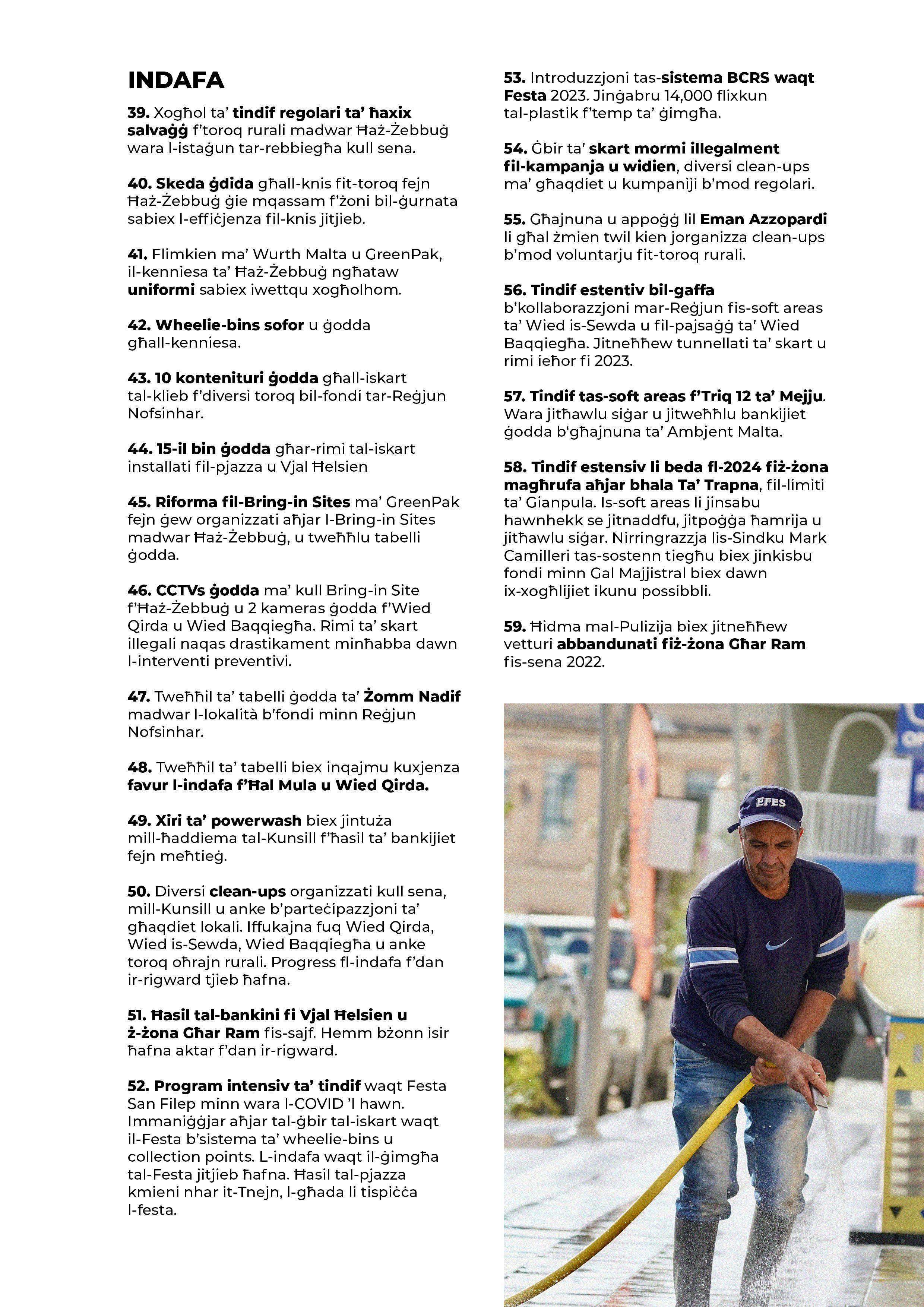 INDAFA

39. Xogħol ta' tindif regolari ta' ħaxix salvaġġ f'toroq rurali madwar Ħaż-Żebbuġ wara l-istaġun tar-rebbiegħa kull sena.

40. Skeda ġdida għall-knis fit-toroq fejn Ħaż-Żebbuġ ġie mqassam f'żoni bil-ġurnata sabiex l-effiċjenza fil-knis jitjieb.

41. Flimkien ma' Wurth Malta u GreenPak, il-kenniesa ta' Ħaż-Żebbuġ ngħataw uniformi sabiex iwettqu xogħolhom.

42. Wheelie-bins sofor u ġodda għall-kenniesa.

43. 10 kontenituri ġodda għall-iskart tal-klieb f'diversi toroq bil-fondi tar-Reġjun Nofsinhar.

44. 15-il bin ġodda għar-rimi tal-iskart installati fil-pjazza u Vjal Ħelsien

45. Riforma fil-Bring-in Sites ma' GreenPak fejn ġew organizzati aħjar l-Bring-in Sites madwar Ħaż-Żebbuġ, u tweħħlu tabelli ġodda.

46. CCTVs ġodda ma' kull Bring-in Site f'Ħaż-Żebbuġ u 2 kameras ġodda f'Wied Qirda u Wied Baqqiegħa. Rimi ta' skart illegali naqas drastikament minħabba dawn l-interventi preventivi.

47. Tweħħil ta' tabelli ġodda ta' Żomm Nadif madwar l-lokalità b'fondi minn Reġjun Nofsinhar.

48. Tweħħil ta' tabelli biex inqajmu kuxjenza favur l-indafa f'Ħal Mula u Wied Qirda.

49. Xiri ta' powerwash biex jintuża mill-ħaddiema tal-Kunsill f'ħasil ta' bankijiet fejn meħtieġ.

50. Diversi clean-ups organizzati kull sena, mill-Kunsill u anke b'parteċipazzjoni ta' għaqdiet lokali. Iffukajna fuq Wied Qirda, Wied is-Sewda, Wied Baqqiegħa u anke toroq oħrajn rurali. Progress fl-indafa f'dan ir-rigward tjieb ħafna.

51. Ħasil tal-bankini fi Vjal Ħelsien u ż-żona Għar Ram fis-sajf. Hemm bżonn isir ħafna aktar f'dan ir-rigward.

52. Program intensiv ta' tindif waqt Festa San Filep minn wara l-COVID 'l hawn. Immaniġġjar aħjar tal-ġbir tal-iskart waqt il-Festa b'sistema ta' wheelie-bins u collection points. L-indafa waqt il-ġimgħa tal-Festa jitjieb ħafna. Ħasil tal-pjazza kmieni nhar it-Tnejn, l-għada li tispiċċa l-festa.

53. Introduzzjoni tas-sistema BCRS waqt Festa 2023. Jinġabru 14,000 flixkun tal-plastik f'temp ta' ġimgħa.

54. Ġbir ta' skart mormi illegalment fil-kampanja u widien, diversi clean-ups ma' għaqdiet u kumpaniji b'mod regolari.

55. Għajnuna u appoġġ lil Eman Azzopardi li għal żmien twil kien jorganizza clean-ups b'mod voluntarju fit-toroq rurali.

56. Tindif estentiv bil-gaffa b'kollaborazzjoni mar-Reġjun fis-soft areas ta' Wied is-Sewda u fil-pajsaġġ ta' Wied Baqqiegħa. Jitneħħew tunnellati ta' skart u rimi ieħor fi 2023.

57. Tindif tas-soft areas f'Triq 12 ta' Mejju. Wara jitħawlu siġar u jitweħħlu bankijiet ġodda b'għajnuna ta' Ambjent Malta.

58. Tindif estensiv li beda fl-2024 fiż-żona magħrufa aħjar bhala Ta' Trapna, fil-limiti ta' Gianpula. Is-soft areas li jinsabu hawnhekk se jitnaddfu, jitpoġġa ħamrija u jitħawlu siġar. Nirringrazzja lis-Sindku Mark Camilleri tas-sostenn tiegħu biex jinkisbu fondi minn Gal Majjistral biex dawn ix-xogħlijiet ikunu possibbli.

59. Ħidma mal-Pulizija biex jitneħħew vetturi abbandunati fiż-żona Għar Ram fis-sena 2022.

EFES